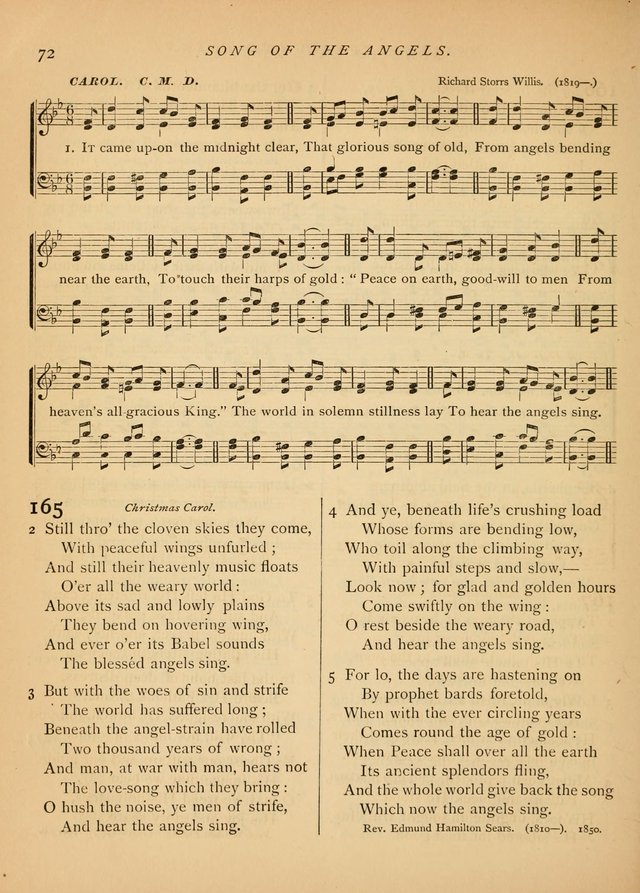 72

SONG OF THE ANGELS.

CAROL. C. M. D.

Richard Storrs Willis. (1819—.)

1. It came up-on the midnight clear, That glorious song of old, From angels bending near the earth, To touch their harps of gold: "Peace on earth, good-will to men From heaven's all-gracious King." The world in solemn stillness lay To hear the angels sing.

165 Christmas Carol.

2 Still thro' the cloven skies they come,
With peaceful wings unfurled;
And still their heavenly music floats
O'er all the weary world:
Above its sad and lowly plains
They bend on hovering wing,
And ever o'er its Babel sounds
The blessèd angels sing.

3 But with the woes of sin and strife
The world has suffered long;
Beneath the angel-strain have rolled
Two thousand years of wrong;
And man, at war with man, hears not
The love-song which they bring:
O hush the noise, ye men of strife,
And hear the angels sing.

4 And ye, beneath life's crushing load
Whose forms are bending low,
Who toil along the climbing way,
With painful steps and slow,—
Look now; for glad and golden hours
Come swiftly on the wing:
O rest beside the weary road,
And hear the angels sing.

5 For lo, the days are hastening on
By prophet bards foretold,
When with the ever circling years
Comes round the age of gold:
When Peace shall over all the earth
Its ancient splendors fling,
And the whole world give back the song
Which now the angels sing.

Rev. Edmund Hamilton Sears. (1810—). 1850.